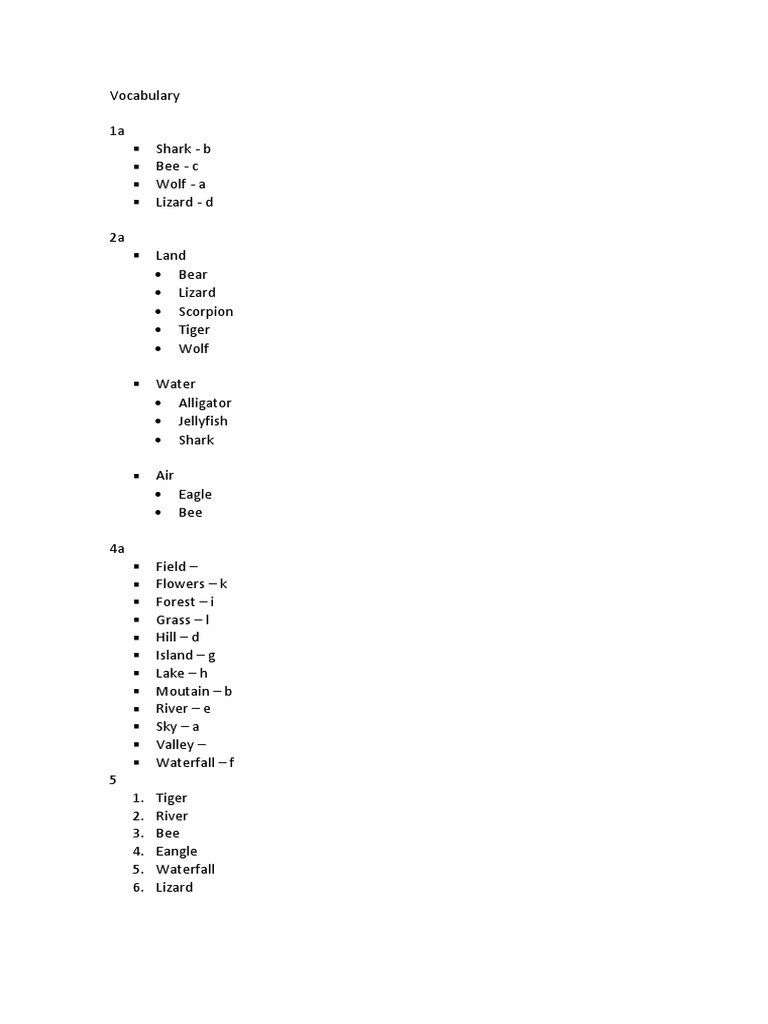 Vocabulary

1a

- Shark - b
- Bee - c
- Wolf - a
- Lizard - d

2a

- Land
  - Bear
  - Lizard
  - Scorpion
  - Tiger
  - Wolf

- Water
  - Alligator
  - Jellyfish
  - Shark

- Air
  - Eagle
  - Bee

4a

- Field –
- Flowers – k
- Forest – i
- Grass – l
- Hill – d
- Island – g
- Lake – h
- Moutain – b
- River – e
- Sky – a
- Valley –
- Waterfall – f

5

1. Tiger
2. River
3. Bee
4. Eangle
5. Waterfall
6. Lizard